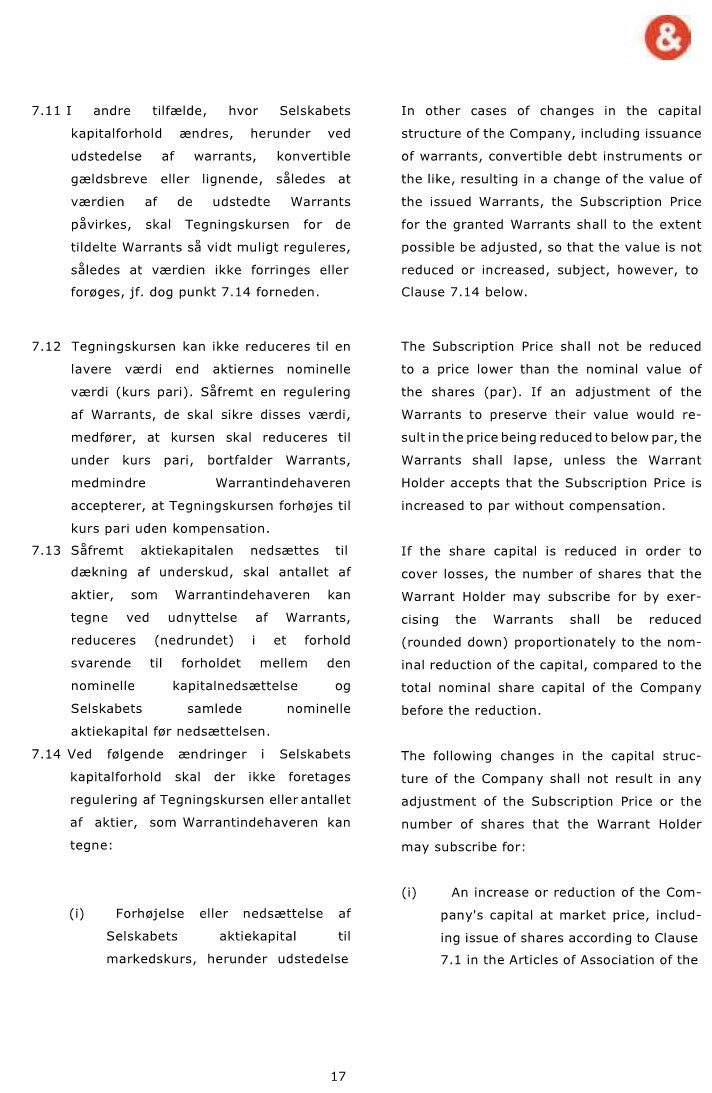 &

7.11 I andre tilfælde, hvor Selskabets kapitalforhold ændres, herunder ved udstedelse af warrants, konvertible gældsbreve eller lignende, således at værdien af de udstedte Warrants påvirkes, skal Tegningskursen for de tildelte Warrants så vidt muligt reguleres, således at værdien ikke forringes eller forøges, jf. dog punkt 7.14 forneden.

7.12 Tegningskursen kan ikke reduceres til en lavere værdi end aktiernes nominelle værdi (kurs pari). Såfremt en regulering af Warrants, de skal sikre disses værdi, medfører, at kursen skal reduceres til under kurs pari, bortfalder Warrants, medmindre Warrantindehaveren accepterer, at Tegningskursen forhøjes til kurs pari uden kompensation.

7.13 Såfremt aktiekapitalen nedsættes til dækning af underskud, skal antallet af aktier, som Warrantindehaveren kan tegne ved udnyttelse af Warrants, reduceres (nedrundet) i et forhold svarende til forholdet mellem den nominelle kapitalnedsættelse og Selskabets samlede nominelle aktiekapital før nedsættelsen.

7.14 Ved følgende ændringer i Selskabets kapitalforhold skal der ikke foretages regulering af Tegningskursen eller antallet af aktier, som Warrantindehaveren kan tegne:

(i) Forhøjelse eller nedsættelse af Selskabets aktiekapital til markedskurs, herunder udstedelse

In other cases of changes in the capital structure of the Company, including issuance of warrants, convertible debt instruments or the like, resulting in a change of the value of the issued Warrants, the Subscription Price for the granted Warrants shall to the extent possible be adjusted, so that the value is not reduced or increased, subject, however, to Clause 7.14 below.

The Subscription Price shall not be reduced to a price lower than the nominal value of the shares (par). If an adjustment of the Warrants to preserve their value would result in the price being reduced to below par, the Warrants shall lapse, unless the Warrant Holder accepts that the Subscription Price is increased to par without compensation.

If the share capital is reduced in order to cover losses, the number of shares that the Warrant Holder may subscribe for by exercising the Warrants shall be reduced (rounded down) proportionately to the nominal reduction of the capital, compared to the total nominal share capital of the Company before the reduction.

The following changes in the capital structure of the Company shall not result in any adjustment of the Subscription Price or the number of shares that the Warrant Holder may subscribe for:

(i) An increase or reduction of the Company's capital at market price, including issue of shares according to Clause 7.1 in the Articles of Association of the

17